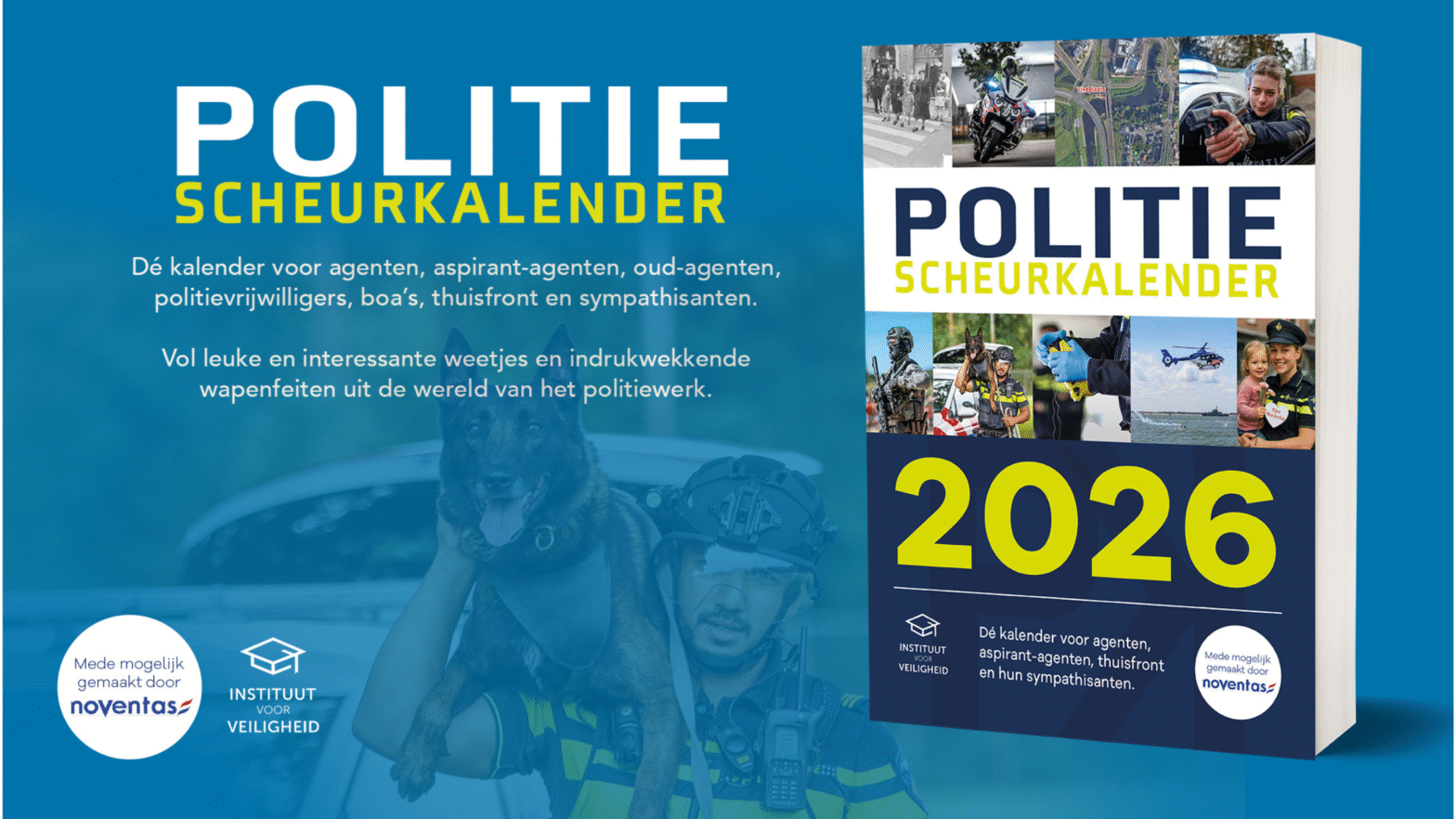 POLITIE
SCHEURKALENDER

Dé kalender voor agenten, aspirant-agenten, oud-agenten, politievrijwilligers, boa's, thuisfront en sympathisanten.

Vol leuke en interessante weetjes en indrukwekkende wapenfeiten uit de wereld van het politiewerk.

Mede mogelijk gemaakt door
noventas

INSTITUUT
VOOR
VEILIGHEID

POLITIE
SCHEURKALENDER

2026

INSTITUUT
VOOR
VEILIGHEID

Dé kalender voor agenten, aspirant-agenten, thuisfront en hun sympathisanten.

Mede mogelijk gemaakt door
noventas